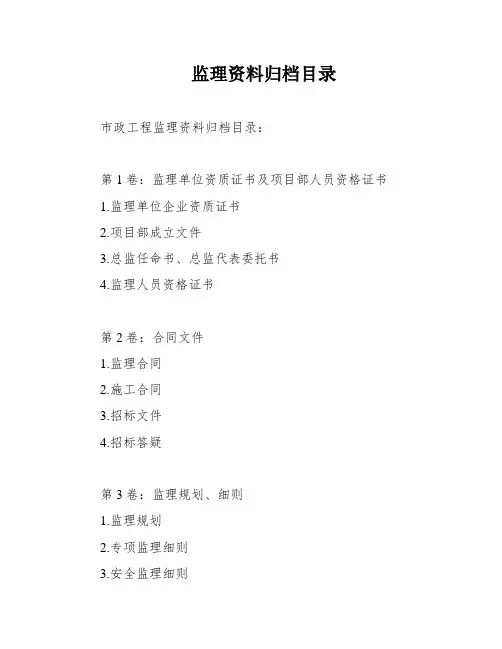 监理资料归档目录

市政工程监理资料归档目录：

第 1 卷：监理单位资质证书及项目部人员资格证书

1.监理单位企业资质证书

2.项目部成立文件

3.总监任命书、总监代表委托书

4.监理人员资格证书

第 2 卷：合同文件

1.监理合同

2.施工合同

3.招标文件

4.招标答疑

第 3 卷：监理规划、细则

1.监理规划

2.专项监理细则

3.安全监理细则